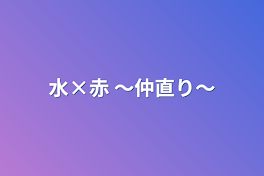 水×赤 〜仲直り〜